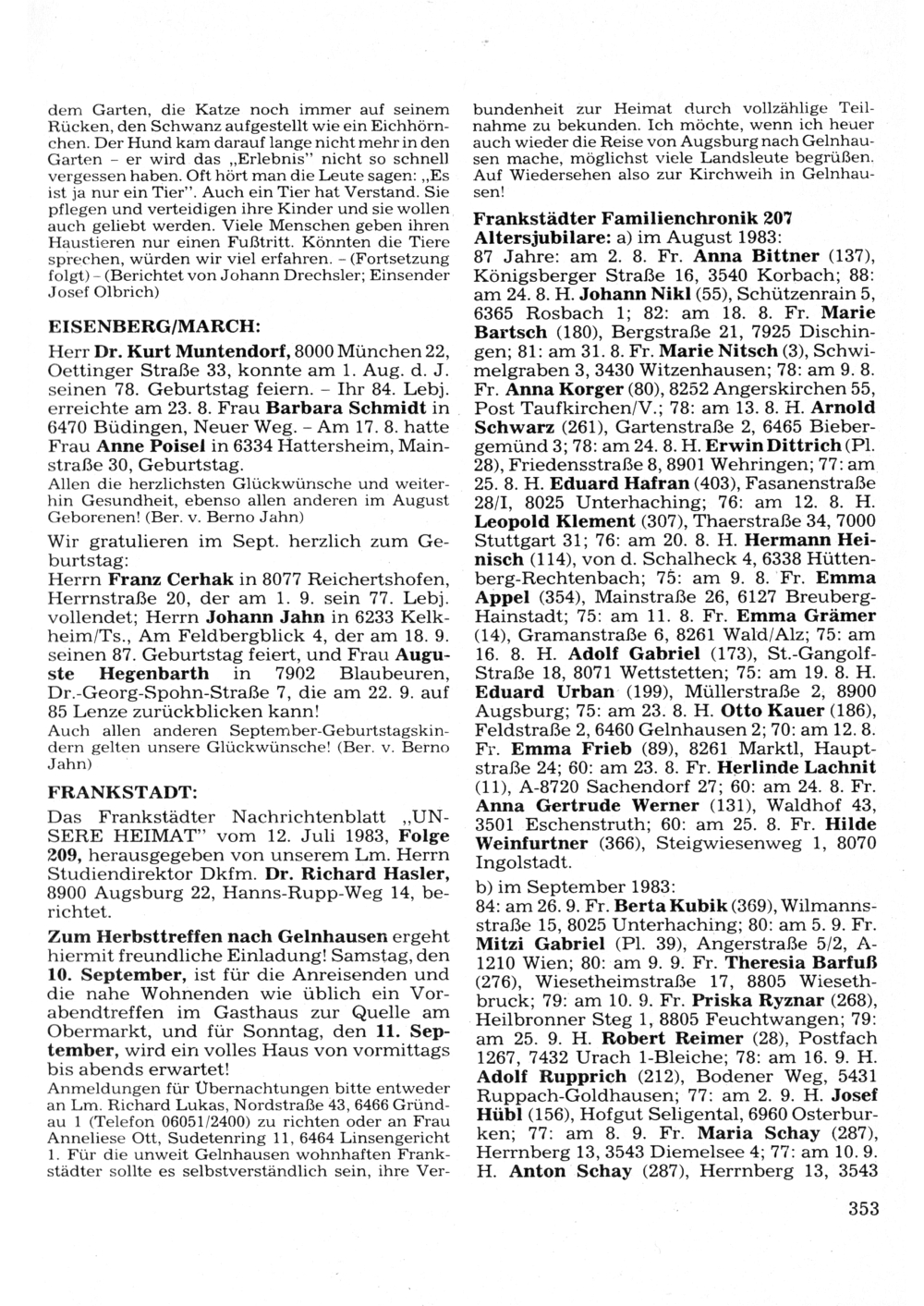 dem Garten, die Katze noch immer auf seinem Rücken, den Schwanz aufgestellt wie ein Eichhörnchen. Der Hund kam darauf lange nicht mehr in den Garten – er wird das „Erlebnis" nicht so schnell vergessen haben. Oft hört man die Leute sagen: „Es ist ja nur ein Tier". Auch ein Tier hat Verstand. Sie pflegen und verteidigen ihre Kinder und sie wollen auch geliebt werden. Viele Menschen geben ihren Haustieren nur einen Fußtritt. Könnten die Tiere sprechen, würden wir viel erfahren. – (Fortsetzung folgt) – (Berichtet von Johann Drechsler; Einsender Josef Olbrich)

EISENBERG/MARCH:

Herr Dr. Kurt Muntendorf, 8000 München 22, Oettinger Straße 33, konnte am 1. Aug. d. J. seinen 78. Geburtstag feiern. – Ihr 84. Lebj. erreichte am 23. 8. Frau Barbara Schmidt in 6470 Büdingen, Neuer Weg. – Am 17. 8. hatte Frau Anne Poisel in 6334 Hattersheim, Mainstraße 30, Geburtstag.
Allen die herzlichsten Glückwünsche und weiterhin Gesundheit, ebenso allen anderen im August Geborenen! (Ber. v. Berno Jahn)

Wir gratulieren im Sept. herzlich zum Geburtstag:
Herrn Franz Cerhak in 8077 Reichertshofen, Herrnstraße 20, der am 1. 9. sein 77. Lebj. vollendet; Herrn Johann Jahn in 6233 Kelkheim/Ts., Am Feldbergblick 4, der am 18. 9. seinen 87. Geburtstag feiert, und Frau Auguste Hegenbarth in 7902 Blaubeuren, Dr.-Georg-Spohn-Straße 7, die am 22. 9. auf 85 Lenze zurückblicken kann!
Auch allen anderen September-Geburtstagskindern gelten unsere Glückwünsche! (Ber. v. Berno Jahn)

FRANKSTADT:

Das Frankstädter Nachrichtenblatt „UNSERE HEIMAT" vom 12. Juli 1983, Folge 209, herausgegeben von unserem Lm. Herrn Studiendirektor Dkfm. Dr. Richard Hasler, 8900 Augsburg 22, Hanns-Rupp-Weg 14, berichtet.

Zum Herbsttreffen nach Gelnhausen ergeht hiermit freundliche Einladung! Samstag, den 10. September, ist für die Anreisenden und die nahe Wohnenden wie üblich ein Vorabendtreffen im Gasthaus zur Quelle am Obermarkt, und für Sonntag, den 11. September, wird ein volles Haus von vormittags bis abends erwartet!
Anmeldungen für Übernachtungen bitte entweder an Lm. Richard Lukas, Nordstraße 43, 6466 Gründau 1 (Telefon 06051/2400) zu richten oder an Frau Anneliese Ott, Sudetenring 11, 6464 Linsengericht 1. Für die unweit Gelnhausen wohnhaften Frankstädter sollte es selbstverständlich sein, ihre Verbundenheit zur Heimat durch vollzählige Teilnahme zu bekunden. Ich möchte, wenn ich heuer auch wieder die Reise von Augsburg nach Gelnhausen mache, möglichst viele Landsleute begrüßen. Auf Wiedersehen also zur Kirchweih in Gelnhausen!

Frankstädter Familienchronik 207
Altersjubilare: a) im August 1983:
87 Jahre: am 2. 8. Fr. Anna Bittner (137), Königsberger Straße 16, 3540 Korbach; 88: am 24. 8. H. Johann Nikl (55), Schützenrain 5, 6365 Rosbach 1; 82: am 18. 8. Fr. Marie Bartsch (180), Bergstraße 21, 7925 Dischingen; 81: am 31. 8. Fr. Marie Nitsch (3), Schwimelgraben 3, 3430 Witzenhausen; 78: am 9. 8. Fr. Anna Korger (80), 8252 Angerskirchen 55, Post Taufkirchen/V.; 78: am 13. 8. H. Arnold Schwarz (261), Gartenstraße 2, 6465 Biebergemünd 3; 78: am 24. 8. H. Erwin Dittrich (Pl. 28), Friedensstraße 8, 8901 Wehringen; 77: am 25. 8. H. Eduard Hafran (403), Fasanenstraße 28/I, 8025 Unterhaching; 76: am 12. 8. H. Leopold Klement (307), Thaerstraße 34, 7000 Stuttgart 31; 76: am 20. 8. H. Hermann Heinisch (114), von d. Schalheck 4, 6338 Hüttenberg-Rechtenbach; 75: am 9. 8. Fr. Emma Appel (354), Mainstraße 26, 6127 Breuberg-Hainstadt; 75: am 11. 8. Fr. Emma Grämer (14), Gramanstraße 6, 8261 Wald/Alz; 75: am 16. 8. H. Adolf Gabriel (173), St.-Gangolf-Straße 18, 8071 Wettstetten; 75: am 19. 8. H. Eduard Urban (199), Müllerstraße 2, 8900 Augsburg; 75: am 23. 8. H. Otto Kauer (186), Feldstraße 2, 6460 Gelnhausen 2; 70: am 12. 8. Fr. Emma Frieb (89), 8261 Marktl, Hauptstraße 24; 60: am 23. 8. Fr. Herlinde Lachnit (11), A-8720 Sachendorf 27; 60: am 24. 8. Fr. Anna Gertrude Werner (131), Waldhof 43, 3501 Eschenstruth; 60: am 25. 8. Fr. Hilde Weinfurtner (366), Steigwiesenweg 1, 8070 Ingolstadt.

b) im September 1983:
84: am 26. 9. Fr. Berta Kubik (369), Wilmannsstraße 15, 8025 Unterhaching; 80: am 5. 9. Fr. Mitzi Gabriel (Pl. 39), Angerstraße 5/2, A-1210 Wien; 80: am 9. 9. Fr. Theresia Barfuß (276), Wiesetheimstraße 17, 8805 Wiesethbruck; 79: am 10. 9. Fr. Priska Ryznar (268), Heilbronner Steg 1, 8805 Feuchtwangen; 79: am 25. 9. H. Robert Reimer (28), Postfach 1267, 7432 Urach 1-Bleiche; 78: am 16. 9. H. Adolf Rupprich (212), Bodener Weg, 5431 Ruppach-Goldhausen; 77: am 2. 9. H. Josef Hübl (156), Hofgut Seligental, 6960 Osterburken; 77: am 8. 9. Fr. Maria Schay (287), Herrnberg 13, 3543 Diemelsee 4; 77: am 10. 9. H. Anton Schay (287), Herrnberg 13, 3543

353